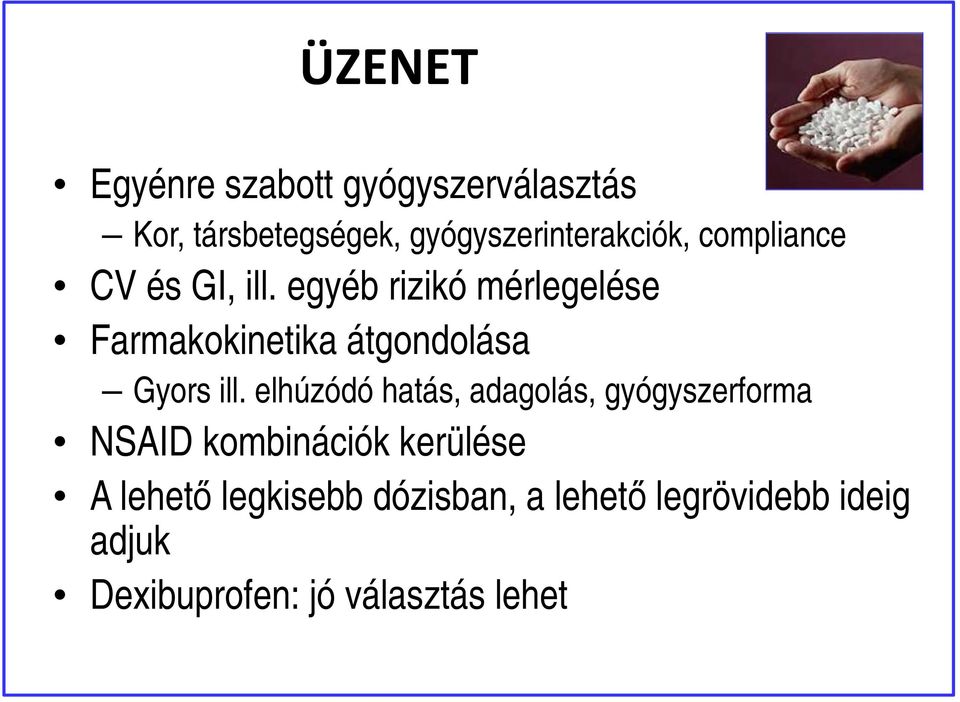 ÜZENET

• Egyénre szabott gyógyszerválasztás
 – Kor, társbetegségek, gyógyszerinterakciók, compliance
• CV és GI, ill. egyéb rizikó mérlegelése
• Farmakokinetika átgondolása
 – Gyors ill. elhúzódó hatás, adagolás, gyógyszerforma
• NSAID kombinációk kerülése
• A lehető legkisebb dózisban, a lehető legrövidebb ideig adjuk
• Dexibuprofen: jó választás lehet